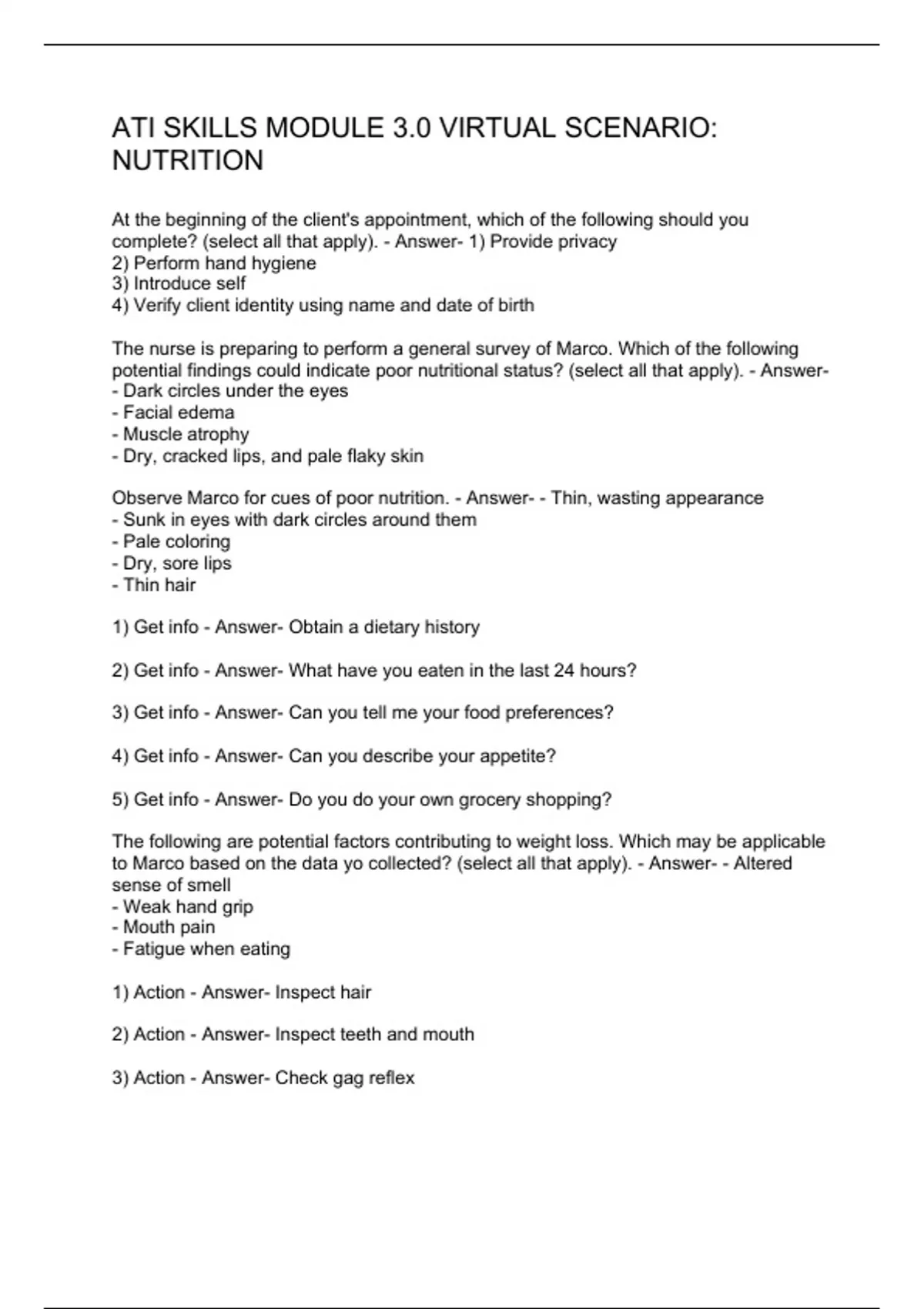 ATI SKILLS MODULE 3.0 VIRTUAL SCENARIO: NUTRITION

At the beginning of the client's appointment, which of the following should you complete? (select all that apply). - Answer- 1) Provide privacy
2) Perform hand hygiene
3) Introduce self
4) Verify client identity using name and date of birth

The nurse is preparing to perform a general survey of Marco. Which of the following potential findings could indicate poor nutritional status? (select all that apply). - Answer-
- Dark circles under the eyes
- Facial edema
- Muscle atrophy
- Dry, cracked lips, and pale flaky skin

Observe Marco for cues of poor nutrition. - Answer- - Thin, wasting appearance
- Sunk in eyes with dark circles around them
- Pale coloring
- Dry, sore lips
- Thin hair

1) Get info - Answer- Obtain a dietary history

2) Get info - Answer- What have you eaten in the last 24 hours?

3) Get info - Answer- Can you tell me your food preferences?

4) Get info - Answer- Can you describe your appetite?

5) Get info - Answer- Do you do your own grocery shopping?

The following are potential factors contributing to weight loss. Which may be applicable to Marco based on the data yo collected? (select all that apply). - Answer- - Altered sense of smell
- Weak hand grip
- Mouth pain
- Fatigue when eating

1) Action - Answer- Inspect hair

2) Action - Answer- Inspect teeth and mouth

3) Action - Answer- Check gag reflex